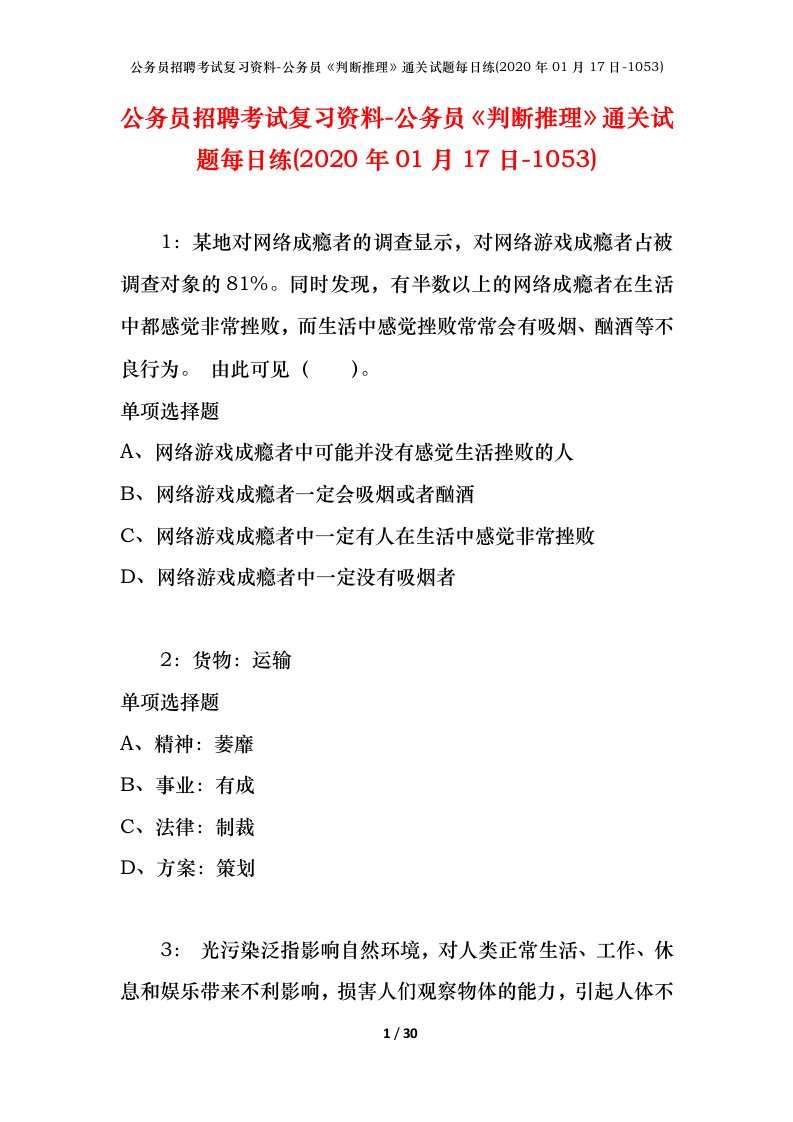 公务员招聘考试复习资料-公务员《判断推理》通关试题每日练(2020 年 01 月 17 日-1053)

公务员招聘考试复习资料-公务员《判断推理》通关试题每日练(2020 年 01 月 17 日-1053)

1：某地对网络成瘾者的调查显示，对网络游戏成瘾者占被调查对象的 81%。同时发现，有半数以上的网络成瘾者在生活中都感觉非常挫败，而生活中感觉挫败常常会有吸烟、酗酒等不良行为。 由此可见（　　）。

单项选择题

A、网络游戏成瘾者中可能并没有感觉生活挫败的人

B、网络游戏成瘾者一定会吸烟或者酗酒

C、网络游戏成瘾者中一定有人在生活中感觉非常挫败

D、网络游戏成瘾者中一定没有吸烟者

2：货物：运输

单项选择题

A、精神：萎靡

B、事业：有成

C、法律：制裁

D、方案：策划

3： 光污染泛指影响自然环境，对人类正常生活、工作、休息和娱乐带来不利影响，损害人们观察物体的能力，引起人体不

1 / 30